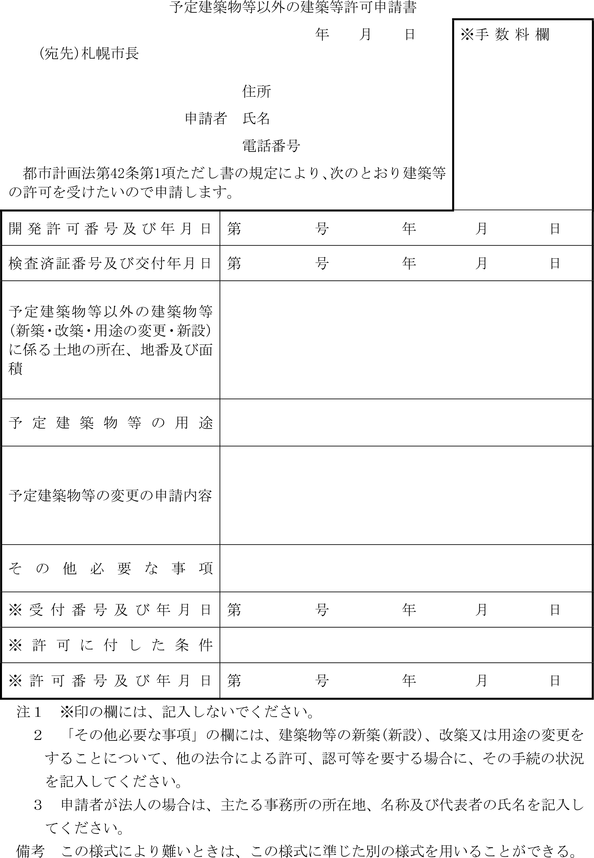 予定建築物等以外の建築等許可申請書

年　月　日

※手数料欄

(宛先)札幌市長

住所
申請者　氏名
電話番号

都市計画法第42条第1項ただし書の規定により、次のとおり建築等の許可を受けたいので申請します。

| 開発許可番号及び年月日 | 第　号　年　月　日 |
|---|---|
| 検査済証番号及び交付年月日 | 第　号　年　月　日 |
| 予定建築物等以外の建築物等(新築・改築・用途の変更・新設)に係る土地の所在、地番及び面積 | |
| 予定建築物等の用途 | |
| 予定建築物等の変更の申請内容 | |
| その他必要な事項 | |
| ※受付番号及び年月日 | 第　号　年　月　日 |
| ※許可に付した条件 | |
| ※許可番号及び年月日 | 第　号　年　月　日 |

注1　※印の欄には、記入しないでください。
2　「その他必要な事項」の欄には、建築物等の新築(新設)、改築又は用途の変更をすることについて、他の法令による許可、認可等を要する場合に、その手続の状況を記入してください。
3　申請者が法人の場合は、主たる事務所の所在地、名称及び代表者の氏名を記入してください。
備考　この様式により難いときは、この様式に準じた別の様式を用いることができる。